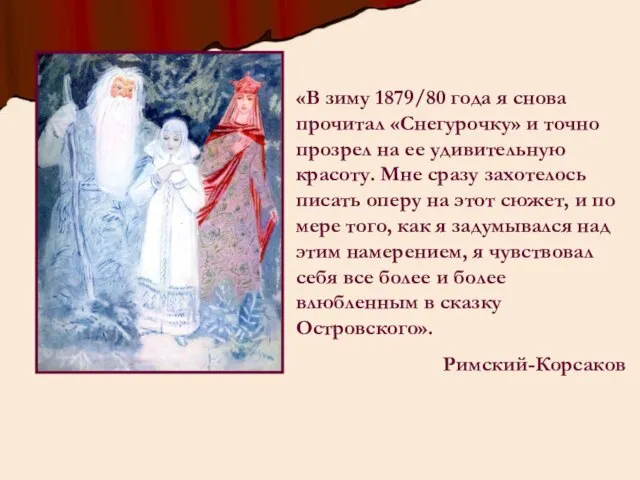 «В зиму 1879/80 года я снова прочитал «Снегурочку» и точно прозрел на ее удивительную красоту. Мне сразу захотелось писать оперу на этот сюжет, и по мере того, как я задумывался над этим намерением, я чувствовал себя все более и более влюбленным в сказку Островского».

Римский-Корсаков